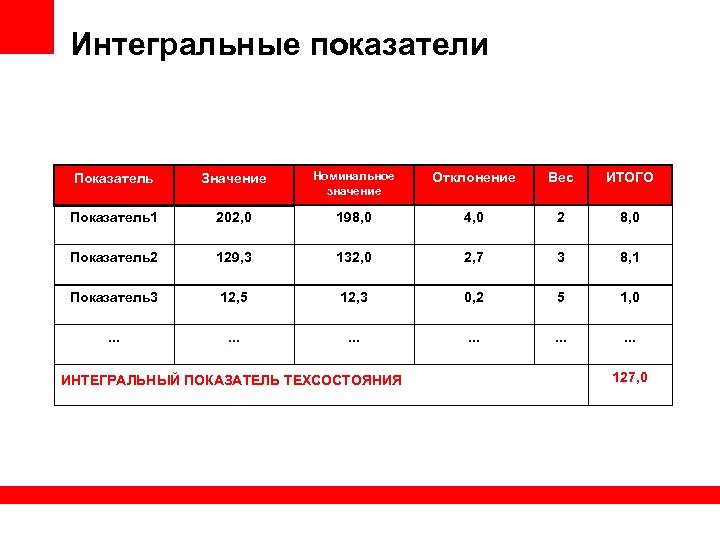 Интегральные показатели

| Показатель | Значение | Номинальное значение | Отклонение | Вес | ИТОГО |
|---|---|---|---|---|---|
| Показатель1 | 202,0 | 198,0 | 4,0 | 2 | 8,0 |
| Показатель2 | 129,3 | 132,0 | 2,7 | 3 | 8,1 |
| Показатель3 | 12,5 | 12,3 | 0,2 | 5 | 1,0 |
| ... | ... | ... | ... | ... | ... |
| ИНТЕГРАЛЬНЫЙ ПОКАЗАТЕЛЬ ТЕХСОСТОЯНИЯ | | | | | 127,0 |